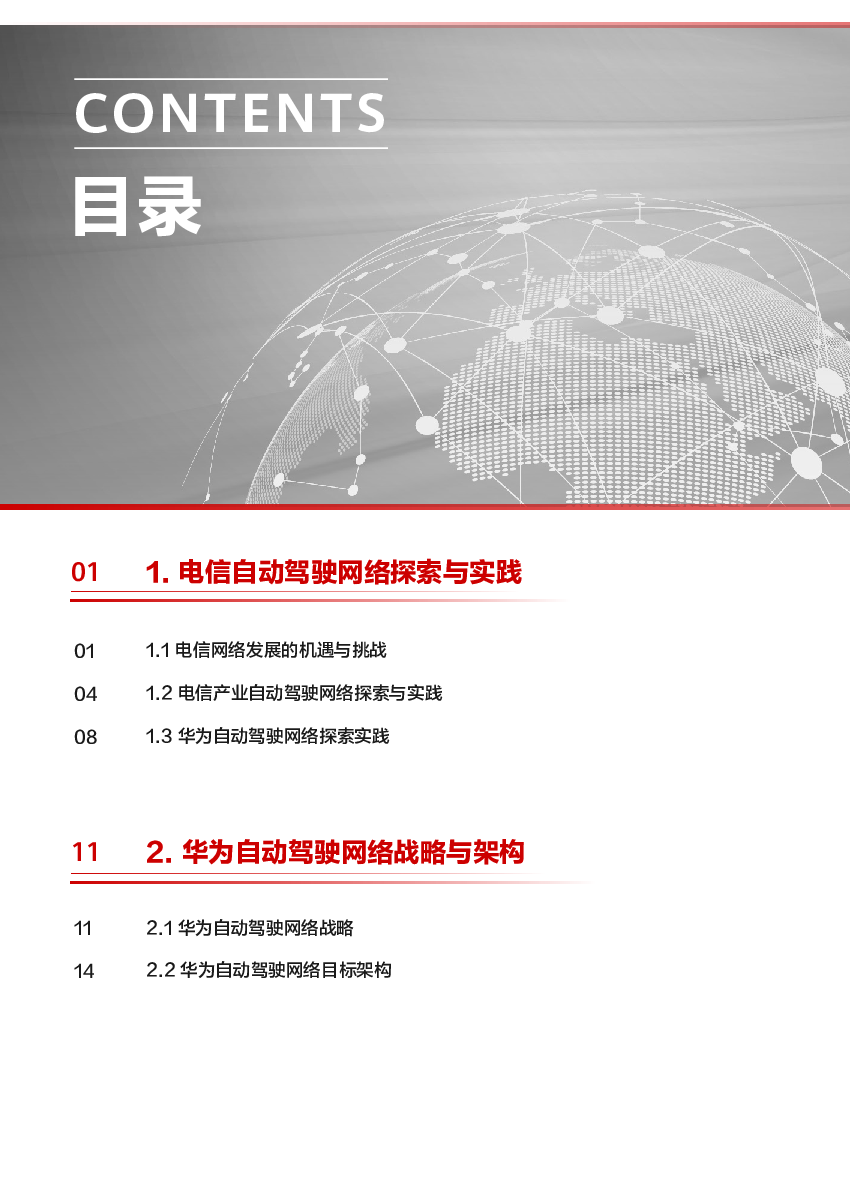 CONTENTS
目录

01 1. 电信自动驾驶网络探索与实践

01 1.1 电信网络发展的机遇与挑战
04 1.2 电信产业自动驾驶网络探索与实践
08 1.3 华为自动驾驶网络探索实践

11 2. 华为自动驾驶网络战略与架构

11 2.1 华为自动驾驶网络战略
14 2.2 华为自动驾驶网络目标架构